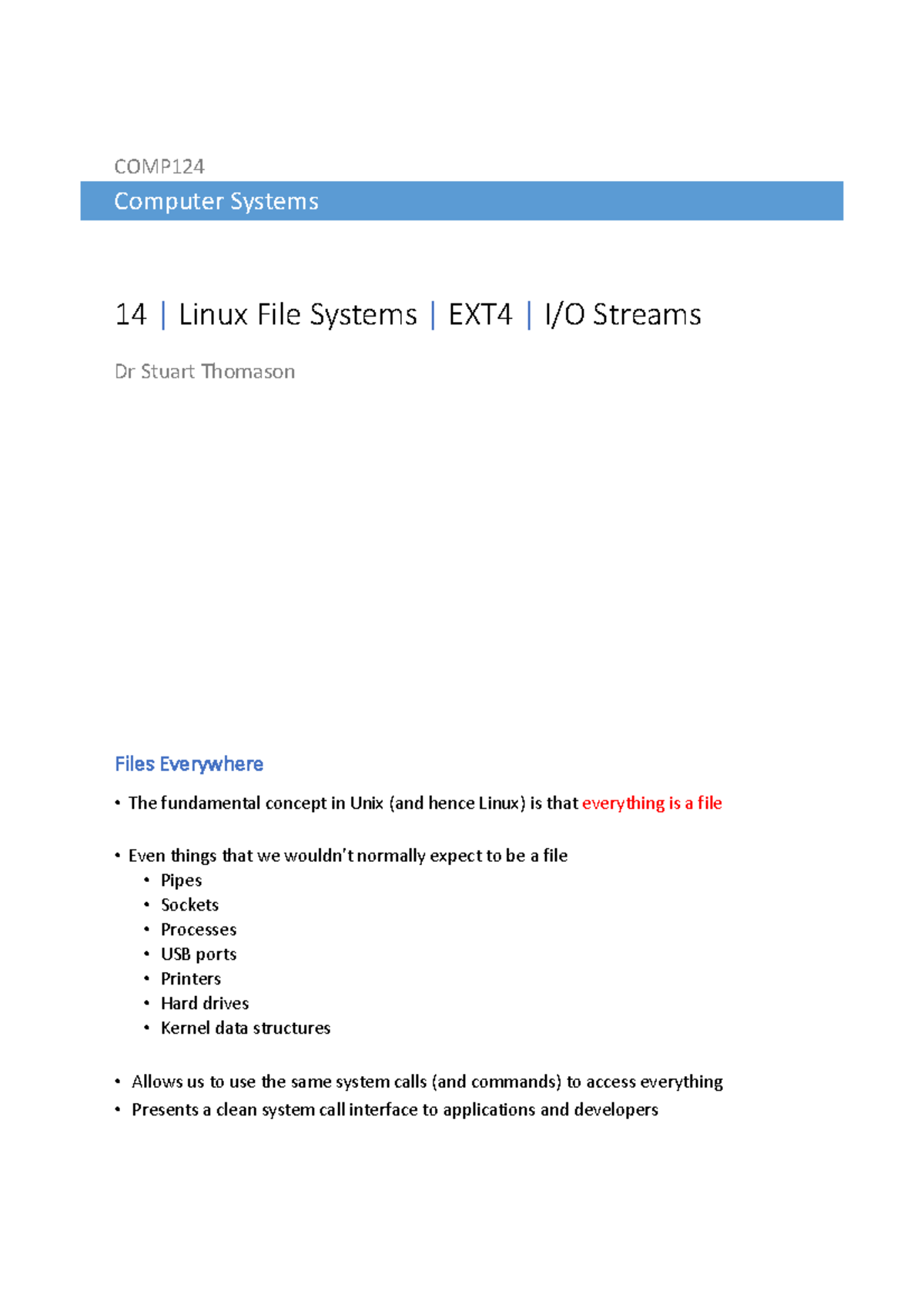 COMP124

Computer Systems

14 | Linux File Systems | EXT4 | I/O Streams

Dr Stuart Thomason

Files Everywhere

• The fundamental concept in Unix (and hence Linux) is that everything is a file

• Even things that we wouldn't normally expect to be a file
• Pipes
• Sockets
• Processes
• USB ports
• Printers
• Hard drives
• Kernel data structures

• Allows us to use the same system calls (and commands) to access everything
• Presents a clean system call interface to applications and developers